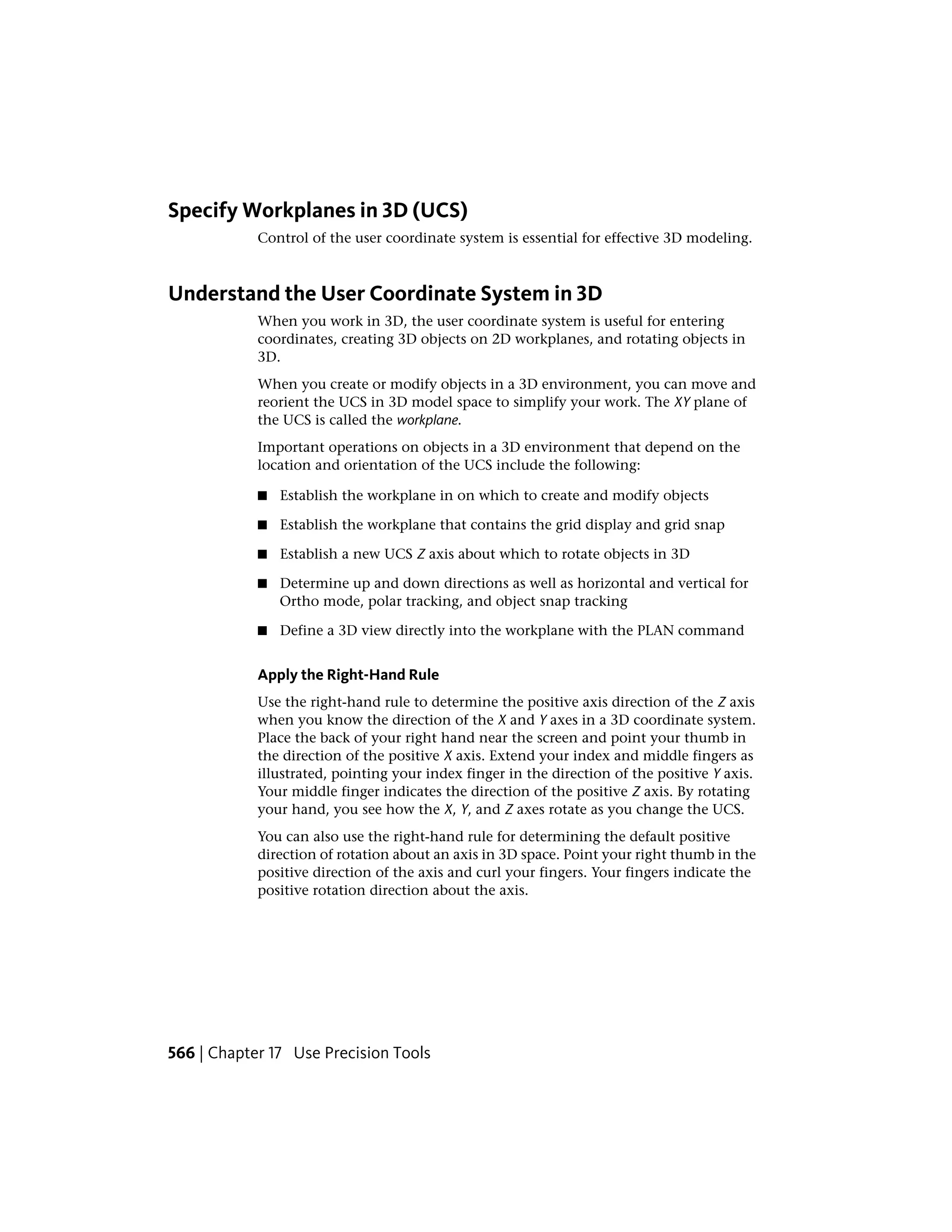 Specify Workplanes in 3D (UCS)

Control of the user coordinate system is essential for effective 3D modeling.

Understand the User Coordinate System in 3D

When you work in 3D, the user coordinate system is useful for entering coordinates, creating 3D objects on 2D workplanes, and rotating objects in 3D.

When you create or modify objects in a 3D environment, you can move and reorient the UCS in 3D model space to simplify your work. The XY plane of the UCS is called the workplane.

Important operations on objects in a 3D environment that depend on the location and orientation of the UCS include the following:

■ Establish the workplane in on which to create and modify objects

■ Establish the workplane that contains the grid display and grid snap

■ Establish a new UCS Z axis about which to rotate objects in 3D

■ Determine up and down directions as well as horizontal and vertical for Ortho mode, polar tracking, and object snap tracking

■ Define a 3D view directly into the workplane with the PLAN command

Apply the Right-Hand Rule

Use the right-hand rule to determine the positive axis direction of the Z axis when you know the direction of the X and Y axes in a 3D coordinate system. Place the back of your right hand near the screen and point your thumb in the direction of the positive X axis. Extend your index and middle fingers as illustrated, pointing your index finger in the direction of the positive Y axis. Your middle finger indicates the direction of the positive Z axis. By rotating your hand, you see how the X, Y, and Z axes rotate as you change the UCS.

You can also use the right-hand rule for determining the default positive direction of rotation about an axis in 3D space. Point your right thumb in the positive direction of the axis and curl your fingers. Your fingers indicate the positive rotation direction about the axis.

566 | Chapter 17 Use Precision Tools